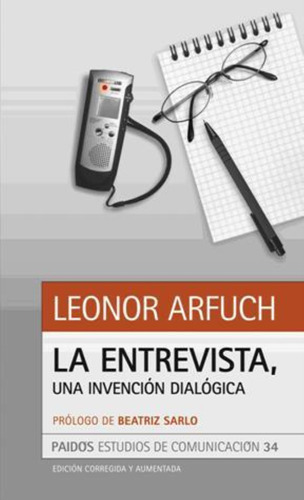 LEONOR ARFUCH

LA ENTREVISTA,
UNA INVENCIÓN DIALÓGICA

PRÓLOGO DE BEATRIZ SARLO

PAIDOS ESTUDIOS DE COMUNICACION 34

EDICIÓN CORREGIDA Y AUMENTADA